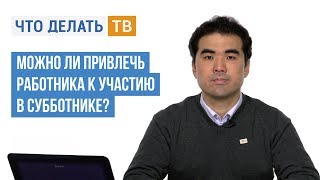 ЧТО ДЕЛАТЬ ТВ

МОЖНО ЛИ ПРИВЛЕЧЬ РАБОТНИКА К УЧАСТИЮ В СУББОТНИКЕ?